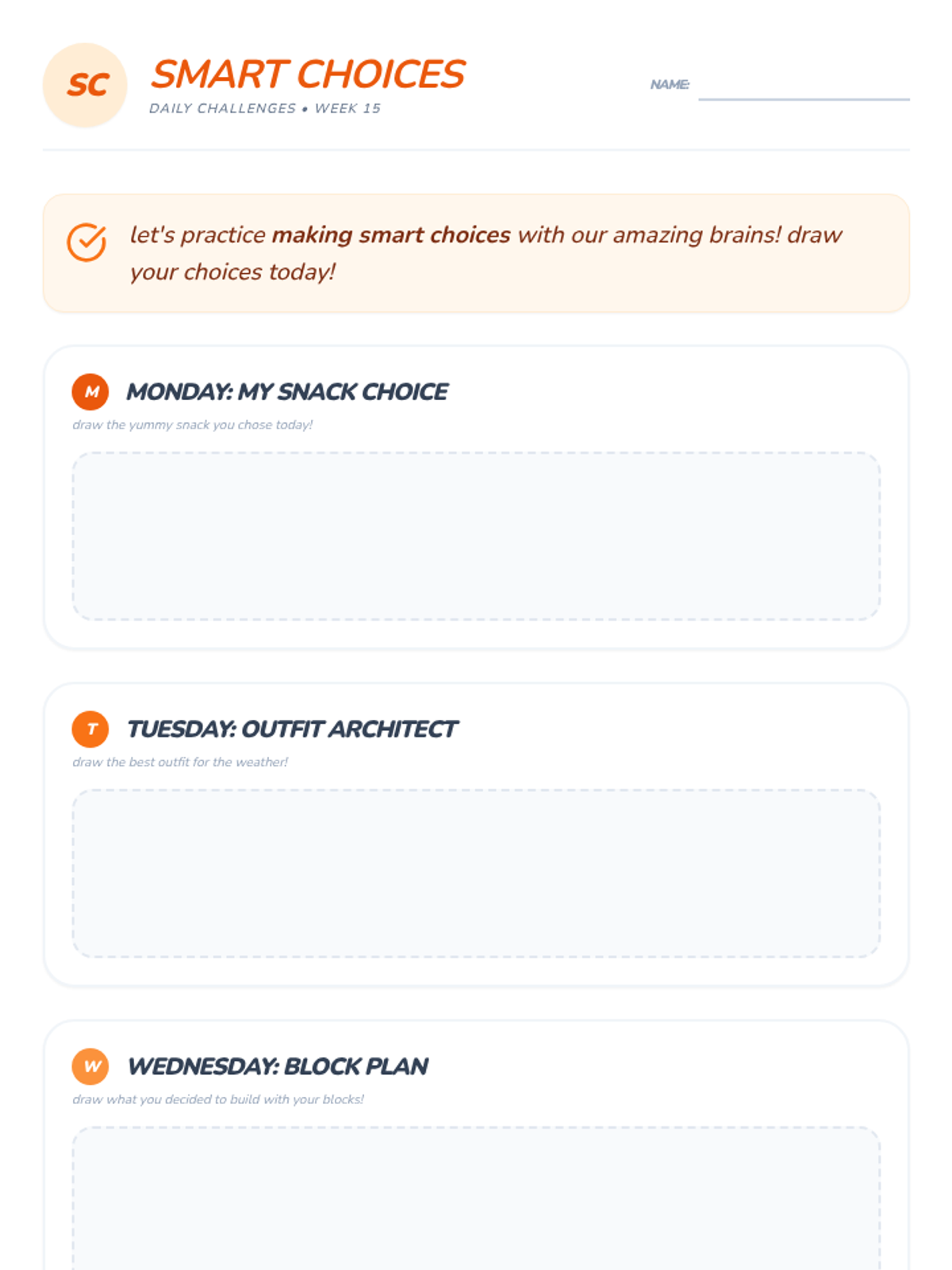 SC

SMART CHOICES

DAILY CHALLENGES • WEEK 15

NAME: ____

let's practice making smart choices with our amazing brains! draw your choices today!

M

MONDAY: MY SNACK CHOICE

draw the yummy snack you chose today!

T

TUESDAY: OUTFIT ARCHITECT

draw the best outfit for the weather!

W

WEDNESDAY: BLOCK PLAN

draw what you decided to build with your blocks!